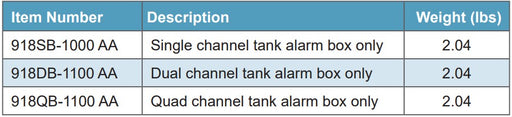 | Item Number | Description | Weight (lbs) |
|---|---|---|
| 918SB-1000 AA | Single channel tank alarm box only | 2.04 |
| 918DB-1100 AA | Dual channel tank alarm box only | 2.04 |
| 918QB-1100 AA | Quad channel tank alarm box only | 2.04 |